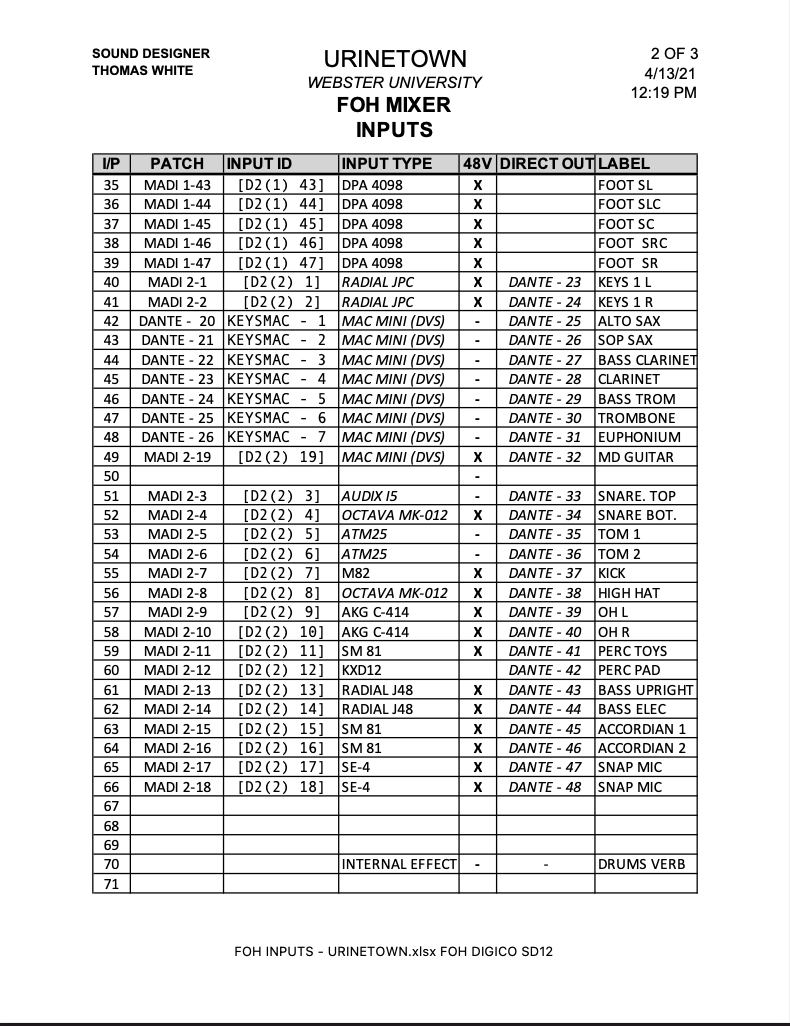 SOUND DESIGNER
THOMAS WHITE

URINETOWN
WEBSTER UNIVERSITY
FOH MIXER
INPUTS

2 OF 3
4/13/21
12:19 PM

| I/P | PATCH | INPUT ID | INPUT TYPE | 48V | DIRECT OUT | LABEL |
|---|---|---|---|---|---|---|
| 35 | MADI 1-43 | [D2(1) 43] | DPA 4098 | X | | FOOT SL |
| 36 | MADI 1-44 | [D2(1) 44] | DPA 4098 | X | | FOOT SLC |
| 37 | MADI 1-45 | [D2(1) 45] | DPA 4098 | X | | FOOT SC |
| 38 | MADI 1-46 | [D2(1) 46] | DPA 4098 | X | | FOOT SRC |
| 39 | MADI 1-47 | [D2(1) 47] | DPA 4098 | X | | FOOT SR |
| 40 | MADI 2-1 | [D2(2) 1] | RADIAL JPC | X | DANTE - 23 | KEYS 1 L |
| 41 | MADI 2-2 | [D2(2) 2] | RADIAL JPC | X | DANTE - 24 | KEYS 1 R |
| 42 | DANTE - 20 | KEYSMAC - 1 | MAC MINI (DVS) | - | DANTE - 25 | ALTO SAX |
| 43 | DANTE - 21 | KEYSMAC - 2 | MAC MINI (DVS) | - | DANTE - 26 | SOP SAX |
| 44 | DANTE - 22 | KEYSMAC - 3 | MAC MINI (DVS) | - | DANTE - 27 | BASS CLARINET |
| 45 | DANTE - 23 | KEYSMAC - 4 | MAC MINI (DVS) | - | DANTE - 28 | CLARINET |
| 46 | DANTE - 24 | KEYSMAC - 5 | MAC MINI (DVS) | - | DANTE - 29 | BASS TROM |
| 47 | DANTE - 25 | KEYSMAC - 6 | MAC MINI (DVS) | - | DANTE - 30 | TROMBONE |
| 48 | DANTE - 26 | KEYSMAC - 7 | MAC MINI (DVS) | - | DANTE - 31 | EUPHONIUM |
| 49 | MADI 2-19 | [D2(2) 19] | MAC MINI (DVS) | X | DANTE - 32 | MD GUITAR |
| 50 | | | | - | | |
| 51 | MADI 2-3 | [D2(2) 3] | AUDIX I5 | - | DANTE - 33 | SNARE. TOP |
| 52 | MADI 2-4 | [D2(2) 4] | OCTAVA MK-012 | X | DANTE - 34 | SNARE BOT. |
| 53 | MADI 2-5 | [D2(2) 5] | ATM25 | - | DANTE - 35 | TOM 1 |
| 54 | MADI 2-6 | [D2(2) 6] | ATM25 | - | DANTE - 36 | TOM 2 |
| 55 | MADI 2-7 | [D2(2) 7] | M82 | X | DANTE - 37 | KICK |
| 56 | MADI 2-8 | [D2(2) 8] | OCTAVA MK-012 | X | DANTE - 38 | HIGH HAT |
| 57 | MADI 2-9 | [D2(2) 9] | AKG C-414 | X | DANTE - 39 | OH L |
| 58 | MADI 2-10 | [D2(2) 10] | AKG C-414 | X | DANTE - 40 | OH R |
| 59 | MADI 2-11 | [D2(2) 11] | SM 81 | X | DANTE - 41 | PERC TOYS |
| 60 | MADI 2-12 | [D2(2) 12] | KXD12 | | DANTE - 42 | PERC PAD |
| 61 | MADI 2-13 | [D2(2) 13] | RADIAL J48 | X | DANTE - 43 | BASS UPRIGHT |
| 62 | MADI 2-14 | [D2(2) 14] | RADIAL J48 | X | DANTE - 44 | BASS ELEC |
| 63 | MADI 2-15 | [D2(2) 15] | SM 81 | X | DANTE - 45 | ACCORDIAN 1 |
| 64 | MADI 2-16 | [D2(2) 16] | SM 81 | X | DANTE - 46 | ACCORDIAN 2 |
| 65 | MADI 2-17 | [D2(2) 17] | SE-4 | X | DANTE - 47 | SNAP MIC |
| 66 | MADI 2-18 | [D2(2) 18] | SE-4 | X | DANTE - 48 | SNAP MIC |
| 67 | | | | | | |
| 68 | | | | | | |
| 69 | | | | | | |
| 70 | | | INTERNAL EFFECT | - | - | DRUMS VERB |
| 71 | | | | | | |

FOH INPUTS - URINETOWN.xlsx FOH DIGICO SD12